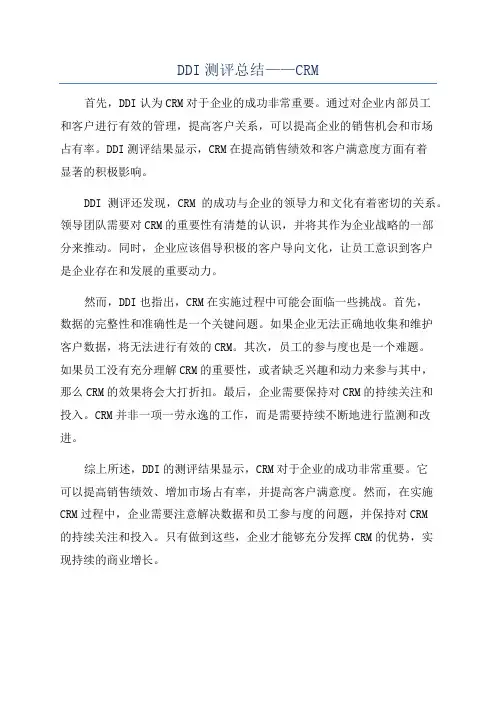 DDI 测评总结——CRM

首先，DDI 认为 CRM 对于企业的成功非常重要。通过对企业内部员工和客户进行有效的管理，提高客户关系，可以提高企业的销售机会和市场占有率。DDI 测评结果显示，CRM 在提高销售绩效和客户满意度方面有着显著的积极影响。

DDI 测评还发现，CRM 的成功与企业的领导力和文化有着密切的关系。领导团队需要对 CRM 的重要性有清楚的认识，并将其作为企业战略的一部分来推动。同时，企业应该倡导积极的客户导向文化，让员工意识到客户是企业存在和发展的重要动力。

然而，DDI 也指出，CRM 在实施过程中可能会面临一些挑战。首先，数据的完整性和准确性是一个关键问题。如果企业无法正确地收集和维护客户数据，将无法进行有效的 CRM。其次，员工的参与度也是一个难题。如果员工没有充分理解 CRM 的重要性，或者缺乏兴趣和动力来参与其中，那么 CRM 的效果将会大打折扣。最后，企业需要保持对 CRM 的持续关注和投入。CRM 并非一项一劳永逸的工作，而是需要持续不断地进行监测和改进。

综上所述，DDI 的测评结果显示，CRM 对于企业的成功非常重要。它可以提高销售绩效、增加市场占有率，并提高客户满意度。然而，在实施 CRM 过程中，企业需要注意解决数据和员工参与度的问题，并保持对 CRM 的持续关注和投入。只有做到这些，企业才能够充分发挥 CRM 的优势，实现持续的商业增长。